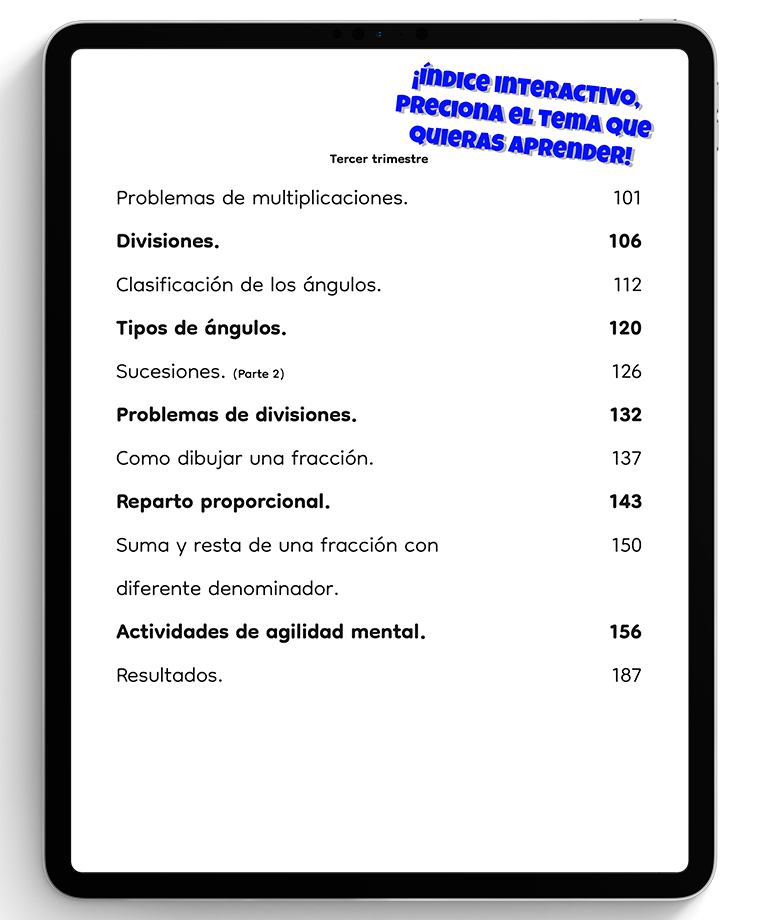 ¡ÍNDICE INTERACTIVO, PRECIONA EL TEMA QUE QUIERAS APRENDER!

Tercer trimestre

Problemas de multiplicaciones. 101

Divisiones. 106

Clasificación de los ángulos. 112

Tipos de ángulos. 120

Sucesiones. (Parte 2) 126

Problemas de divisiones. 132

Como dibujar una fracción. 137

Reparto proporcional. 143

Suma y resta de una fracción con diferente denominador. 150

Actividades de agilidad mental. 156

Resultados. 187